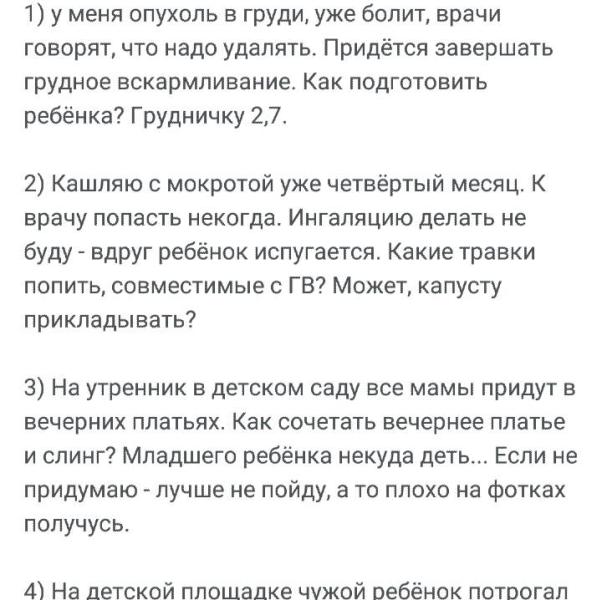 1) у меня опухоль в груди, уже болит, врачи говорят, что надо удалять. Придётся завершать грудное вскармливание. Как подготовить ребёнка? Грудничку 2,7.

2) Кашляю с мокротой уже четвёртый месяц. К врачу попасть некогда. Ингаляцию делать не буду - вдруг ребёнок испугается. Какие травки попить, совместимые с ГВ? Может, капусту прикладывать?

3) На утренник в детском саду все мамы придут в вечерних платьях. Как сочетать вечернее платье и слинг? Младшего ребёнка некуда деть... Если не придумаю - лучше не пойду, а то плохо на фотках получусь.

4) На детской площадке чужой ребёнок потрогал